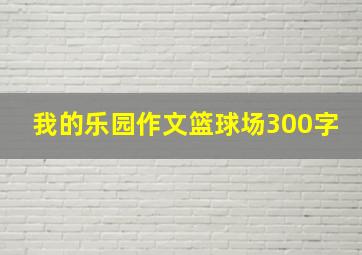 我的乐园作文篮球场300字